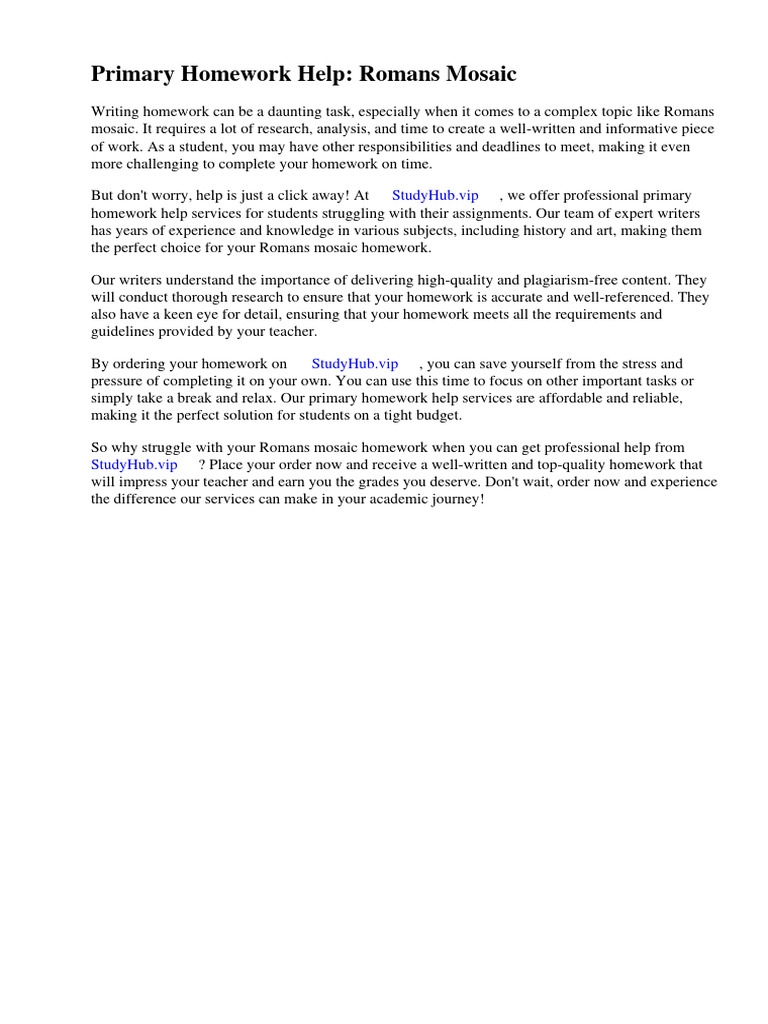 Primary Homework Help: Romans Mosaic

Writing homework can be a daunting task, especially when it comes to a complex topic like Romans mosaic. It requires a lot of research, analysis, and time to create a well-written and informative piece of work. As a student, you may have other responsibilities and deadlines to meet, making it even more challenging to complete your homework on time.

But don't worry, help is just a click away! At StudyHub.vip , we offer professional primary homework help services for students struggling with their assignments. Our team of expert writers has years of experience and knowledge in various subjects, including history and art, making them the perfect choice for your Romans mosaic homework.

Our writers understand the importance of delivering high-quality and plagiarism-free content. They will conduct thorough research to ensure that your homework is accurate and well-referenced. They also have a keen eye for detail, ensuring that your homework meets all the requirements and guidelines provided by your teacher.

By ordering your homework on StudyHub.vip , you can save yourself from the stress and pressure of completing it on your own. You can use this time to focus on other important tasks or simply take a break and relax. Our primary homework help services are affordable and reliable, making it the perfect solution for students on a tight budget.

So why struggle with your Romans mosaic homework when you can get professional help from StudyHub.vip ? Place your order now and receive a well-written and top-quality homework that will impress your teacher and earn you the grades you deserve. Don't wait, order now and experience the difference our services can make in your academic journey!